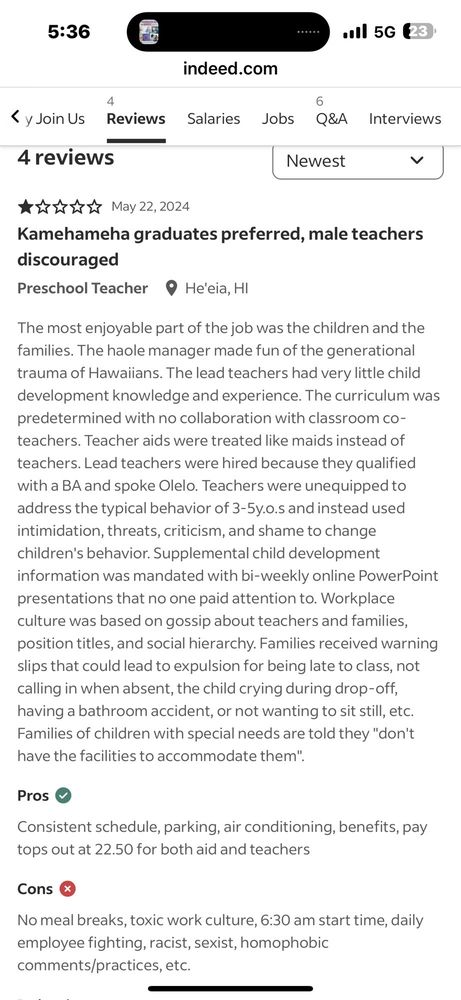 5:36
5G 23
indeed.com

y Join Us
4
Reviews
Salaries
Jobs
6
Q&A
Interviews

4 reviews
Newest

May 22, 2024

Kamehameha graduates preferred, male teachers discouraged

Preschool Teacher He'eia, HI

The most enjoyable part of the job was the children and the families. The haole manager made fun of the generational trauma of Hawaiians. The lead teachers had very little child development knowledge and experience. The curriculum was predetermined with no collaboration with classroom co-teachers. Teacher aids were treated like maids instead of teachers. Lead teachers were hired because they qualified with a BA and spoke Olelo. Teachers were unequipped to address the typical behavior of 3-5y.o.s and instead used intimidation, threats, criticism, and shame to change children's behavior. Supplemental child development information was mandated with bi-weekly online PowerPoint presentations that no one paid attention to. Workplace culture was based on gossip about teachers and families, position titles, and social hierarchy. Families received warning slips that could lead to expulsion for being late to class, not calling in when absent, the child crying during drop-off, having a bathroom accident, or not wanting to sit still, etc. Families of children with special needs are told they "don't have the facilities to accommodate them".

Pros

Consistent schedule, parking, air conditioning, benefits, pay tops out at 22.50 for both aid and teachers

Cons

No meal breaks, toxic work culture, 6:30 am start time, daily employee fighting, racist, sexist, homophobic comments/practices, etc.